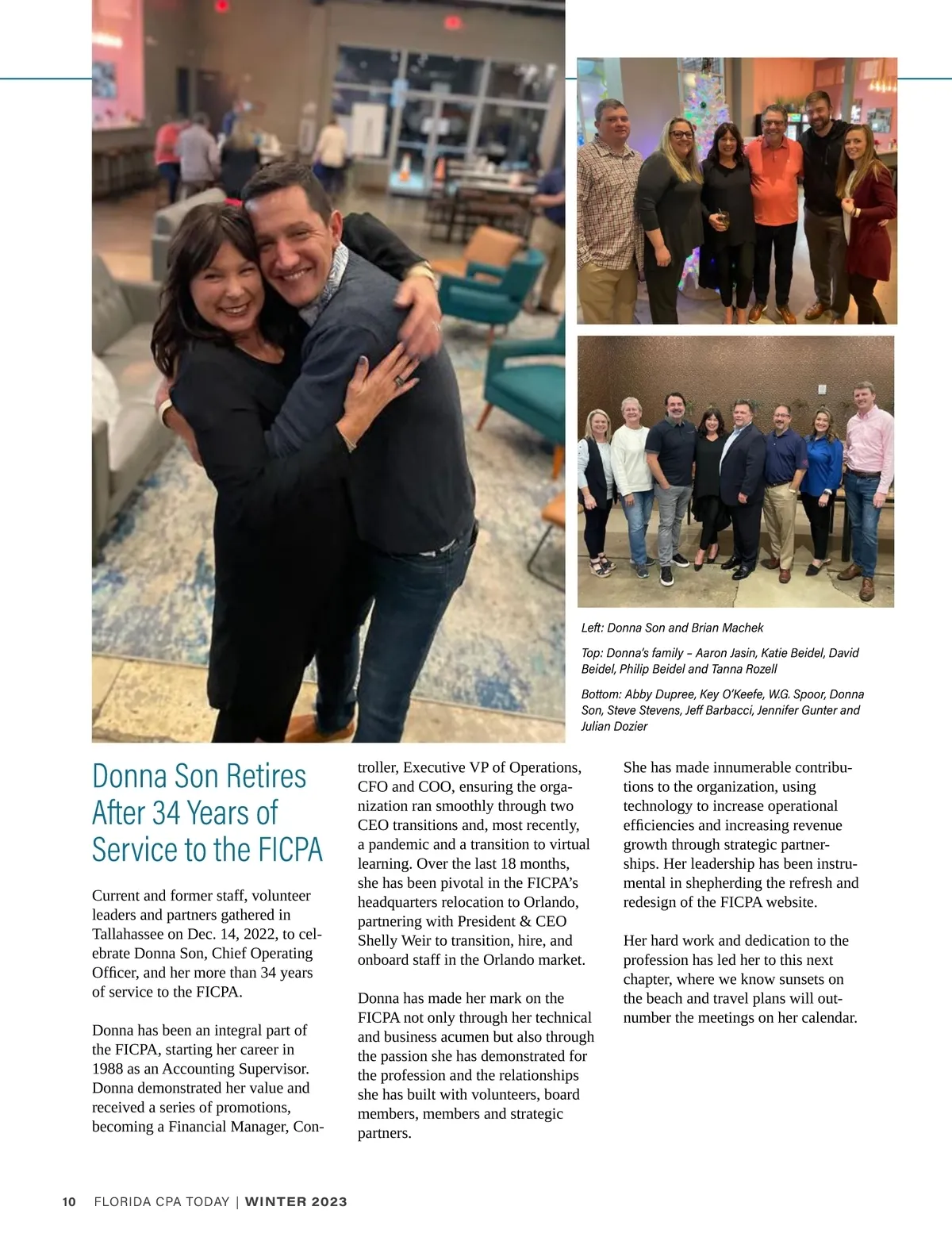 Left: Donna Son and Brian Machek

Top: Donna's family – Aaron Jasin, Katie Beidel, David Beidel, Philip Beidel and Tanna Rozell

Bottom: Abby Dupree, Key O'Keefe, W.G. Spoor, Donna Son, Steve Stevens, Jeff Barbacci, Jennifer Gunter and Julian Dozier

Donna Son Retires After 34 Years of Service to the FICPA

Current and former staff, volunteer leaders and partners gathered in Tallahassee on Dec. 14, 2022, to celebrate Donna Son, Chief Operating Officer, and her more than 34 years of service to the FICPA.

Donna has been an integral part of the FICPA, starting her career in 1988 as an Accounting Supervisor. Donna demonstrated her value and received a series of promotions, becoming a Financial Manager, Controller, Executive VP of Operations, CFO and COO, ensuring the organization ran smoothly through two CEO transitions and, most recently, a pandemic and a transition to virtual learning. Over the last 18 months, she has been pivotal in the FICPA's headquarters relocation to Orlando, partnering with President & CEO Shelly Weir to transition, hire, and onboard staff in the Orlando market.

Donna has made her mark on the FICPA not only through her technical and business acumen but also through the passion she has demonstrated for the profession and the relationships she has built with volunteers, board members, members and strategic partners.

She has made innumerable contributions to the organization, using technology to increase operational efficiencies and increasing revenue growth through strategic partnerships. Her leadership has been instrumental in shepherding the refresh and redesign of the FICPA website.

Her hard work and dedication to the profession has led her to this next chapter, where we know sunsets on the beach and travel plans will outnumber the meetings on her calendar.

10 FLORIDA CPA TODAY | WINTER 2023